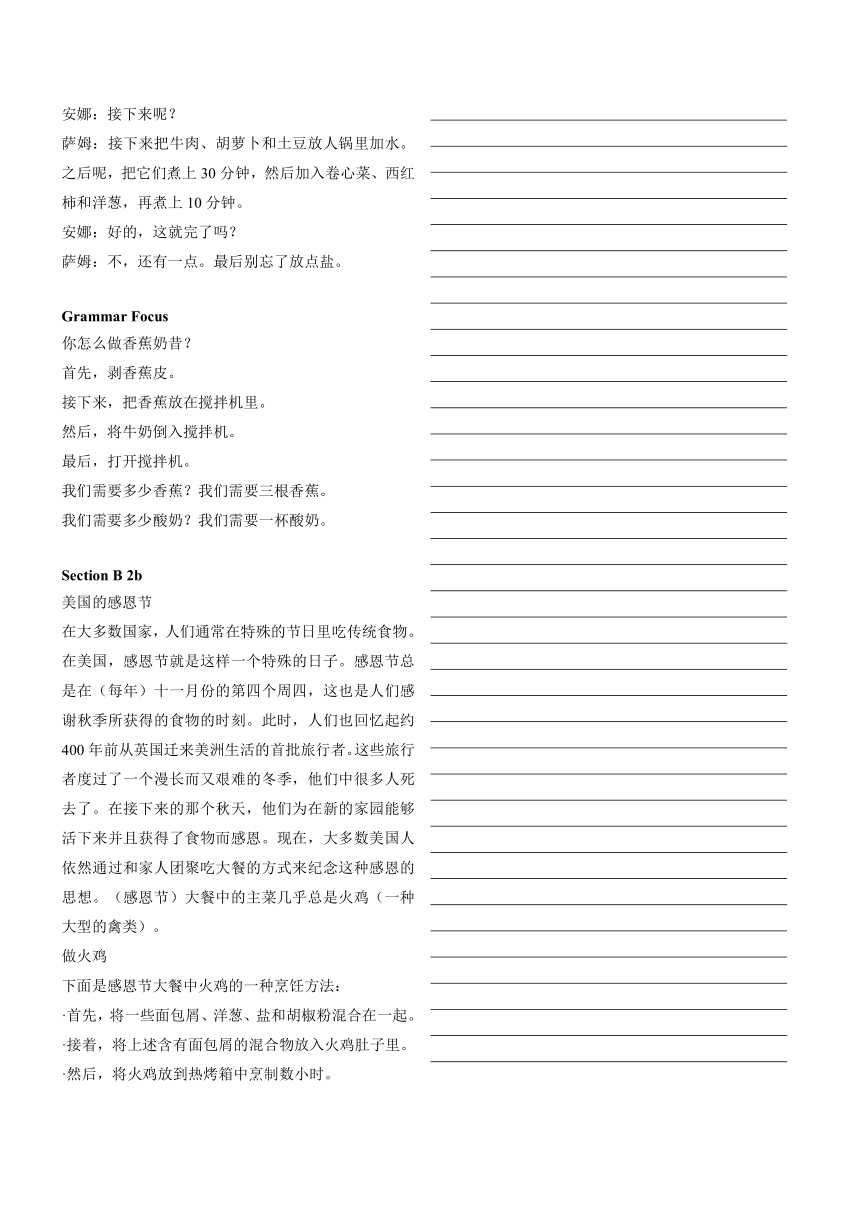 安娜：接下来呢？
萨姆：接下来把牛肉、胡萝卜和土豆放人锅里加水。之后呢，把它们煮上 30 分钟，然后加入卷心菜、西红柿和洋葱，再煮上 10 分钟。
安娜：好的，这就完了吗？
萨姆：不，还有一点。最后别忘了放点盐。

Grammar Focus
你怎么做香蕉奶昔？
首先，剥香蕉皮。
接下来，把香蕉放在搅拌机里。
然后，将牛奶倒入搅拌机。
最后，打开搅拌机。
我们需要多少香蕉？我们需要三根香蕉。
我们需要多少酸奶？我们需要一杯酸奶。

Section B 2b
美国的感恩节
在大多数国家，人们通常在特殊的节日里吃传统食物。在美国，感恩节就是这样一个特殊的日子。感恩节总是在（每年）十一月份的第四个周四，这也是人们感谢秋季所获得的食物的时刻。此时，人们也回忆起约 400 年前从英国迁来美洲生活的首批旅行者。这些旅行者度过了一个漫长而又艰难的冬季，他们中很多人死去了。在接下来的那个秋天，他们为在新的家园能够活下来并且获得了食物而感恩。现在，大多数美国人依然通过和家人团聚吃大餐的方式来纪念这种感恩的思想。（感恩节）大餐中的主菜几乎总是火鸡（一种大型的禽类）。
做火鸡
下面是感恩节大餐中火鸡的一种烹饪方法：
·首先，将一些面包屑、洋葱、盐和胡椒粉混合在一起。
·接着，将上述含有面包屑的混合物放入火鸡肚子里。
·然后，将火鸡放到热烤箱中烹制数小时。